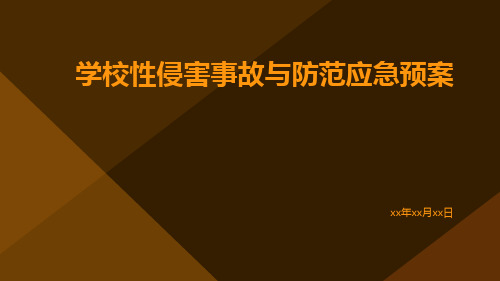 学校性侵害事故与防范应急预案

xx年xx月xx日